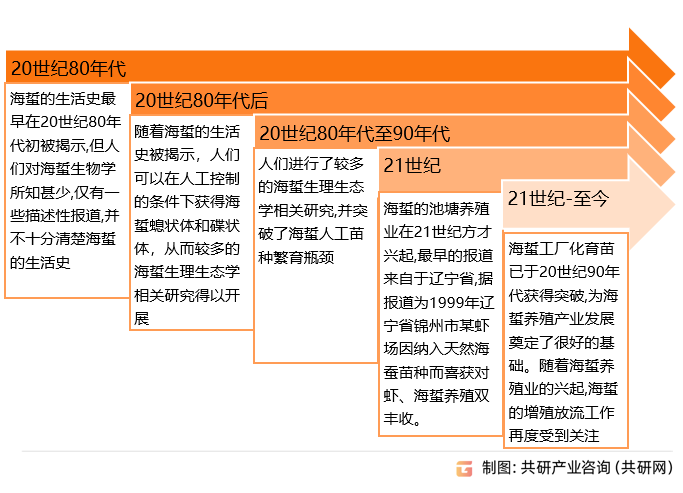 20世纪80年代

海蜇的生活史最早在20世纪80年代初被揭示,但人们对海蜇生物学所知甚少,仅有一些描述性报道,并不十分清楚海蜇的生活史

20世纪80年代后

随着海蜇的生活史被揭示，人们可以在人工控制的条件下获得海蜇螅状体和碟状体，从而较多的海蜇生理生态学相关研究得以开展

20世纪80年代至90年代

人们进行了较多的海蜇生理生态学相关研究,并突破了海蜇人工苗种繁育瓶颈

21世纪

海蜇的池塘养殖业在21世纪方才兴起,最早的报道来自于辽宁省,据报道为1999年辽宁省锦州市某虾场因纳入天然海蚕苗种而喜获对虾、海蜇养殖双丰收。

21世纪-至今

海蜇工厂化育苗已于20世纪90年代获得突破,为海蜇养殖产业发展奠定了很好的基础。随着海蜇养殖业的兴起,海蜇的增殖放流工作再度受到关注

制图：共研产业咨询（共研网）